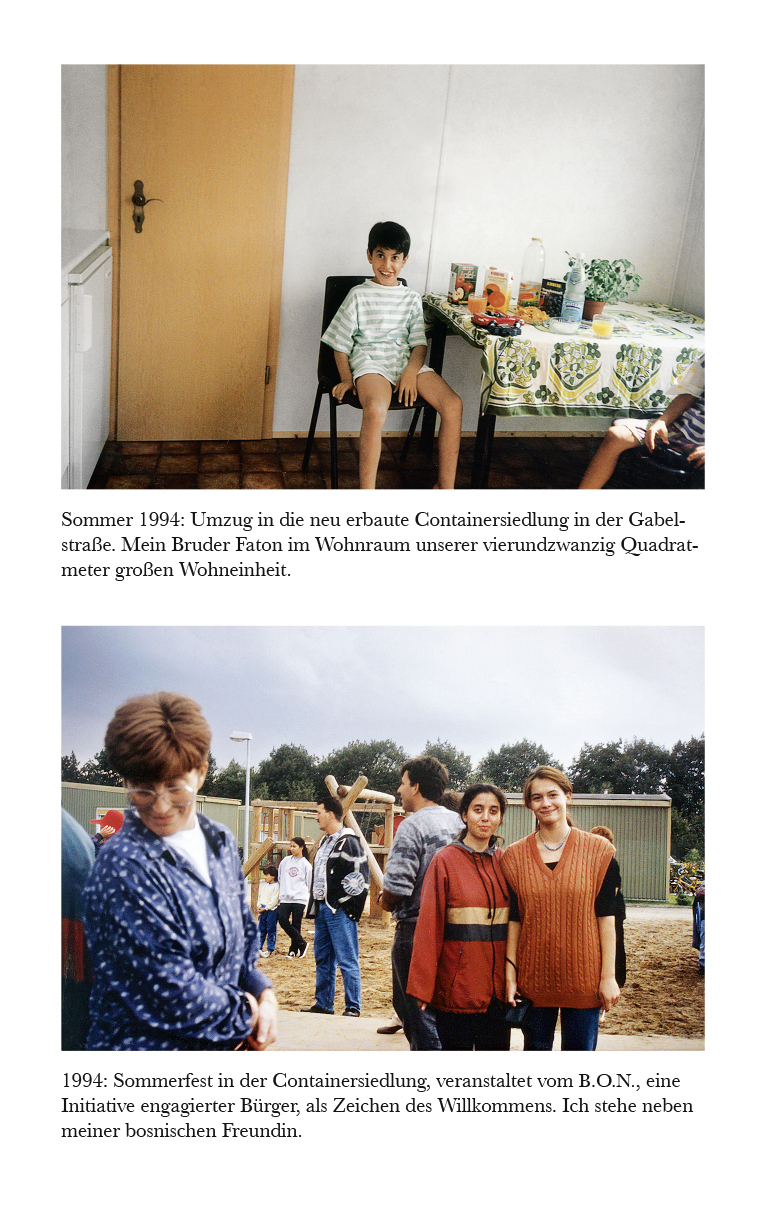 Sommer 1994: Umzug in die neu erbaute Containersiedlung in der Gabelstraße. Mein Bruder Faton im Wohnraum unserer vierundzwanzig Quadratmeter großen Wohneinheit.

1994: Sommerfest in der Containersiedlung, veranstaltet vom B.O.N., eine Initiative engagierter Bürger, als Zeichen des Willkommens. Ich stehe neben meiner bosnischen Freundin.